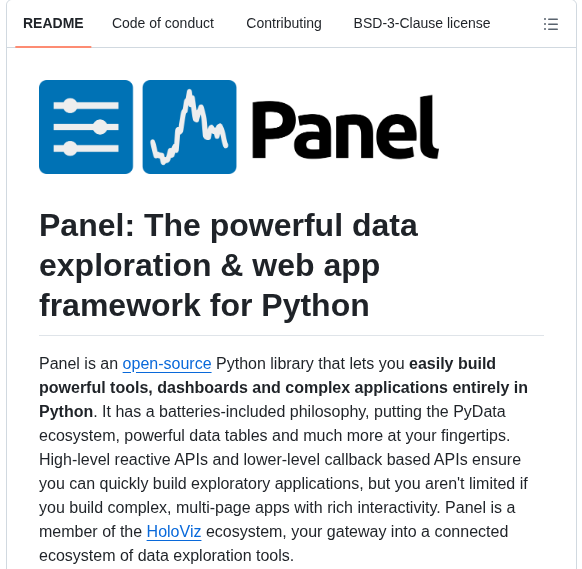 README Code of conduct Contributing BSD-3-Clause license

Panel

Panel: The powerful data exploration & web app framework for Python

Panel is an open-source Python library that lets you easily build powerful tools, dashboards and complex applications entirely in Python. It has a batteries-included philosophy, putting the PyData ecosystem, powerful data tables and much more at your fingertips. High-level reactive APIs and lower-level callback based APIs ensure you can quickly build exploratory applications, but you aren't limited if you build complex, multi-page apps with rich interactivity. Panel is a member of the HoloViz ecosystem, your gateway into a connected ecosystem of data exploration tools.